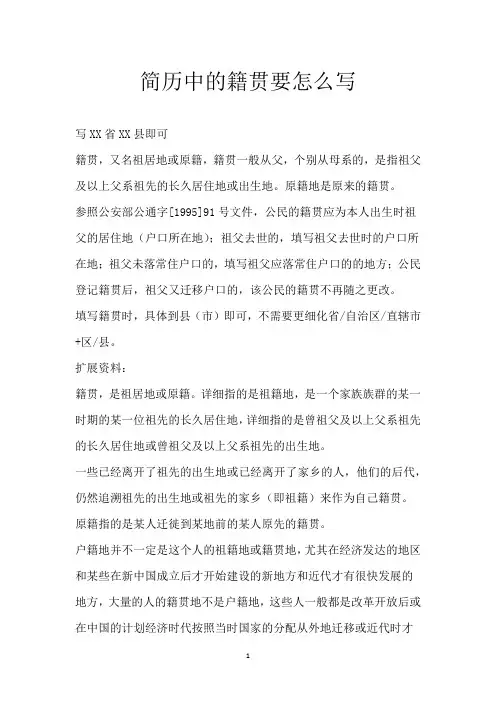 简历中的籍贯要怎么写

写XX省XX县即可

籍贯，又名祖居地或原籍，籍贯一般从父，个别从母系的，是指祖父及以上父系祖先的长久居住地或出生地。原籍地是原来的籍贯。

参照公安部公通字[1995]91号文件，公民的籍贯应为本人出生时祖父的居住地（户口所在地）；祖父去世的，填写祖父去世时的户口所在地；祖父未落常住户口的，填写祖父应落常住户口的的地方；公民登记籍贯后，祖父又迁移户口的，该公民的籍贯不再随之更改。

填写籍贯时，具体到县（市）即可，不需要更细化省/自治区/直辖市+区/县。

扩展资料：

籍贯，是祖居地或原籍。详细指的是祖籍地，是一个家族族群的某一时期的某一位祖先的长久居住地，详细指的是曾祖父及以上父系祖先的长久居住地或曾祖父及以上父系祖先的出生地。

一些已经离开了祖先的出生地或已经离开了家乡的人，他们的后代，仍然追溯祖先的出生地或祖先的家乡（即祖籍）来作为自己籍贯。

原籍指的是某人迁徙到某地前的某人原先的籍贯。

户籍地并不一定是这个人的祖籍地或籍贯地，尤其在经济发达的地区和某些在新中国成立后才开始建设的新地方和近代才有很快发展的地方，大量的人的籍贯地不是户籍地，这些人一般都是改革开放后或在中国的计划经济时代按照当时国家的分配从外地迁移或近代时才

1